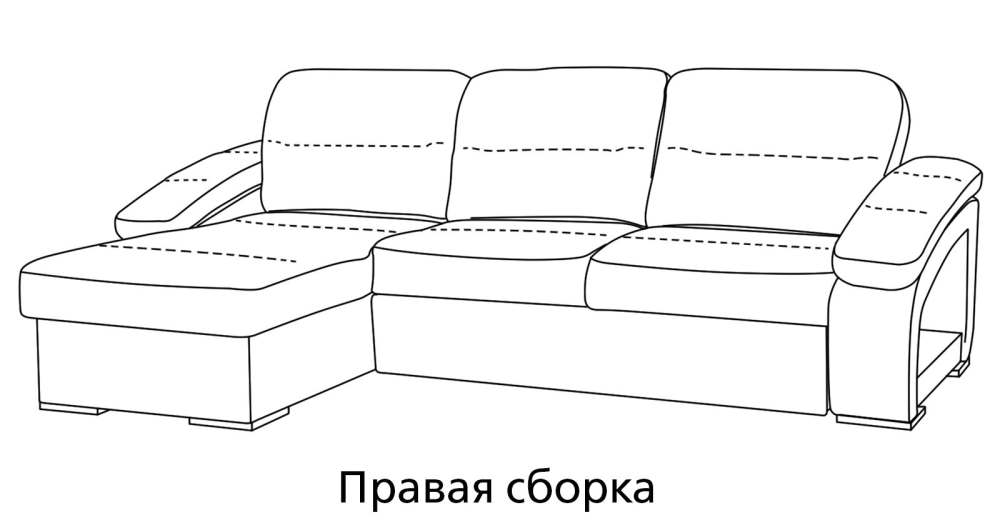 Правая сборка